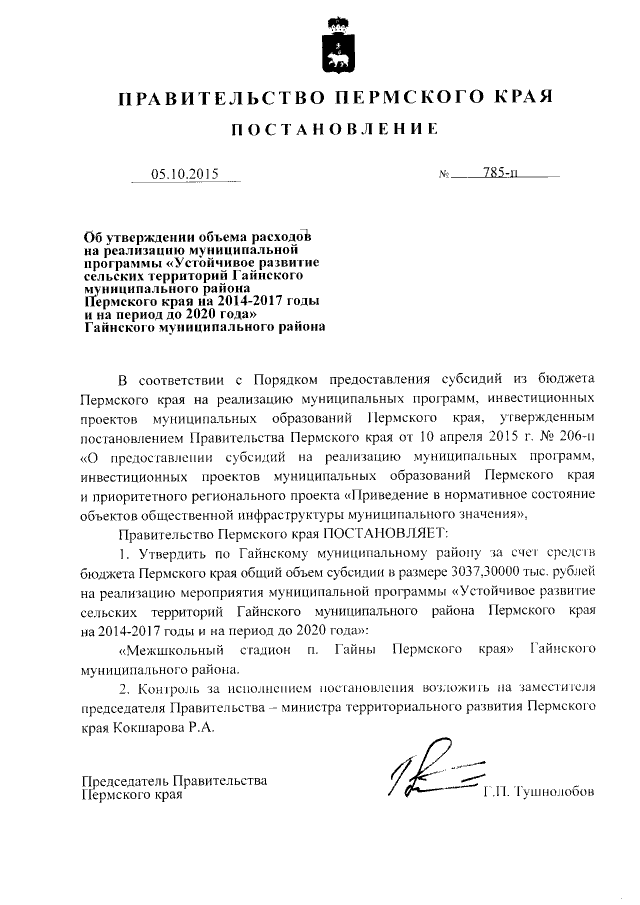 ПРАВИТЕЛЬСТВО ПЕРМСКОГО КРАЯ

ПОСТАНОВЛЕНИЕ

05.10.2015 № 785-п

Об утверждении объема расходов на реализацию муниципальной программы «Устойчивое развитие сельских территорий Гайнского муниципального района Пермского края на 2014-2017 годы и на период до 2020 года» Гайнского муниципального района

В соответствии с Порядком предоставления субсидий из бюджета Пермского края на реализацию муниципальных программ, инвестиционных проектов муниципальных образований Пермского края, утвержденным постановлением Правительства Пермского края от 10 апреля 2015 г. № 206-п «О предоставлении субсидий на реализацию муниципальных программ, инвестиционных проектов муниципальных образований Пермского края и приоритетного регионального проекта «Приведение в нормативное состояние объектов общественной инфраструктуры муниципального значения»,

Правительство Пермского края ПОСТАНОВЛЯЕТ:

1. Утвердить по Гайнскому муниципальному району за счет средств бюджета Пермского края общий объем субсидии в размере 3037,30000 тыс. рублей на реализацию мероприятия муниципальной программы «Устойчивое развитие сельских территорий Гайнского муниципального района Пермского края на 2014-2017 годы и на период до 2020 года»:

«Межшкольный стадион п. Гайны Пермского края» Гайнского муниципального района.

2. Контроль за исполнением постановления возложить на заместителя председателя Правительства – министра территориального развития Пермского края Кокшарова Р.А.

Председатель Правительства Пермского края Г.П. Тушнолобов